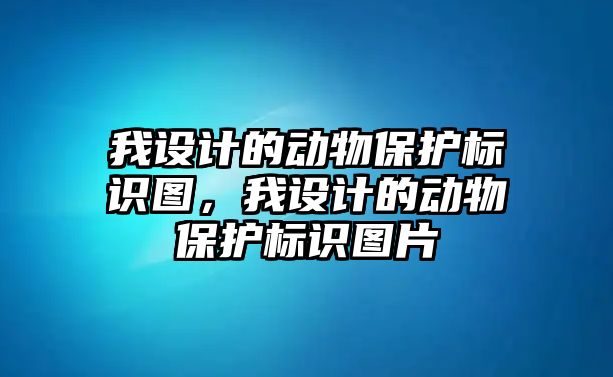 我设计的动物保护标识图，我设计的动物保护标识图片